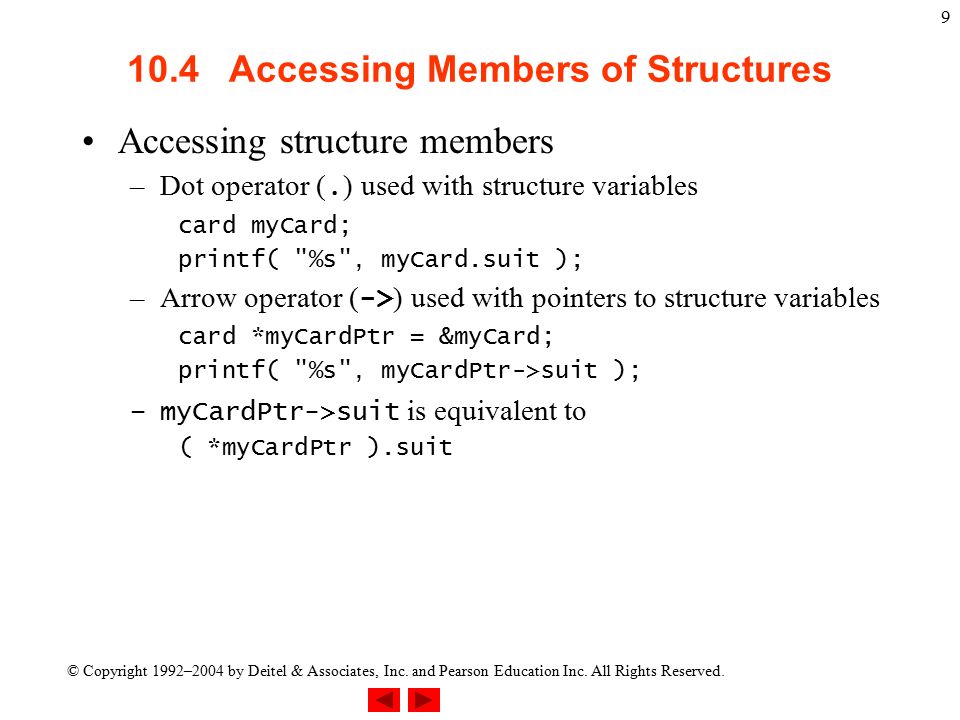 9

10.4 Accessing Members of Structures

• Accessing structure members
– Dot operator (.) used with structure variables
card myCard;
printf( "%s", myCard.suit );
– Arrow operator (->) used with pointers to structure variables
card *myCardPtr = &myCard;
printf( "%s", myCardPtr->suit );
– myCardPtr->suit is equivalent to
( *myCardPtr ).suit

© Copyright 1992–2004 by Deitel & Associates, Inc. and Pearson Education Inc. All Rights Reserved.